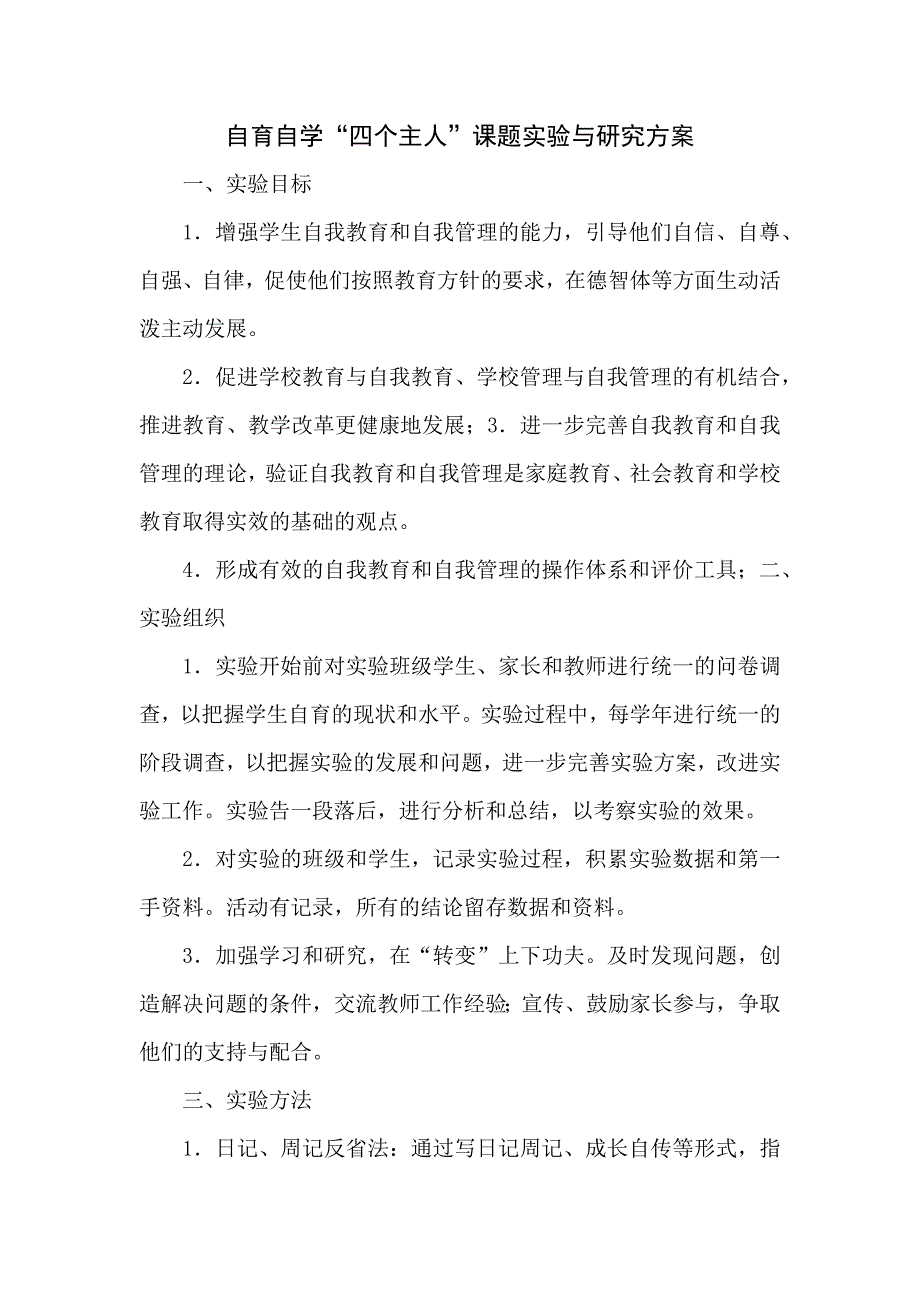 自育自学“四个主人”课题实验与研究方案

一、实验目标

1．增强学生自我教育和自我管理的能力，引导他们自信、自尊、自强、自律，促使他们按照教育方针的要求，在德智体等方面生动活泼主动发展。

2．促进学校教育与自我教育、学校管理与自我管理的有机结合，推进教育、教学改革更健康地发展；3．进一步完善自我教育和自我管理的理论，验证自我教育和自我管理是家庭教育、社会教育和学校教育取得实效的基础的观点。

4．形成有效的自我教育和自我管理的操作体系和评价工具；二、实验组织

1．实验开始前对实验班级学生、家长和教师进行统一的问卷调查，以把握学生自育的现状和水平。实验过程中，每学年进行统一的阶段调查，以把握实验的发展和问题，进一步完善实验方案，改进实验工作。实验告一段落后，进行分析和总结，以考察实验的效果。

2．对实验的班级和学生，记录实验过程，积累实验数据和第一手资料。活动有记录，所有的结论留存数据和资料。

3．加强学习和研究，在“转变”上下功夫。及时发现问题，创造解决问题的条件，交流教师工作经验;宣传、鼓励家长参与，争取他们的支持与配合。

三、实验方法

1．日记、周记反省法：通过写日记周记、成长自传等形式，指